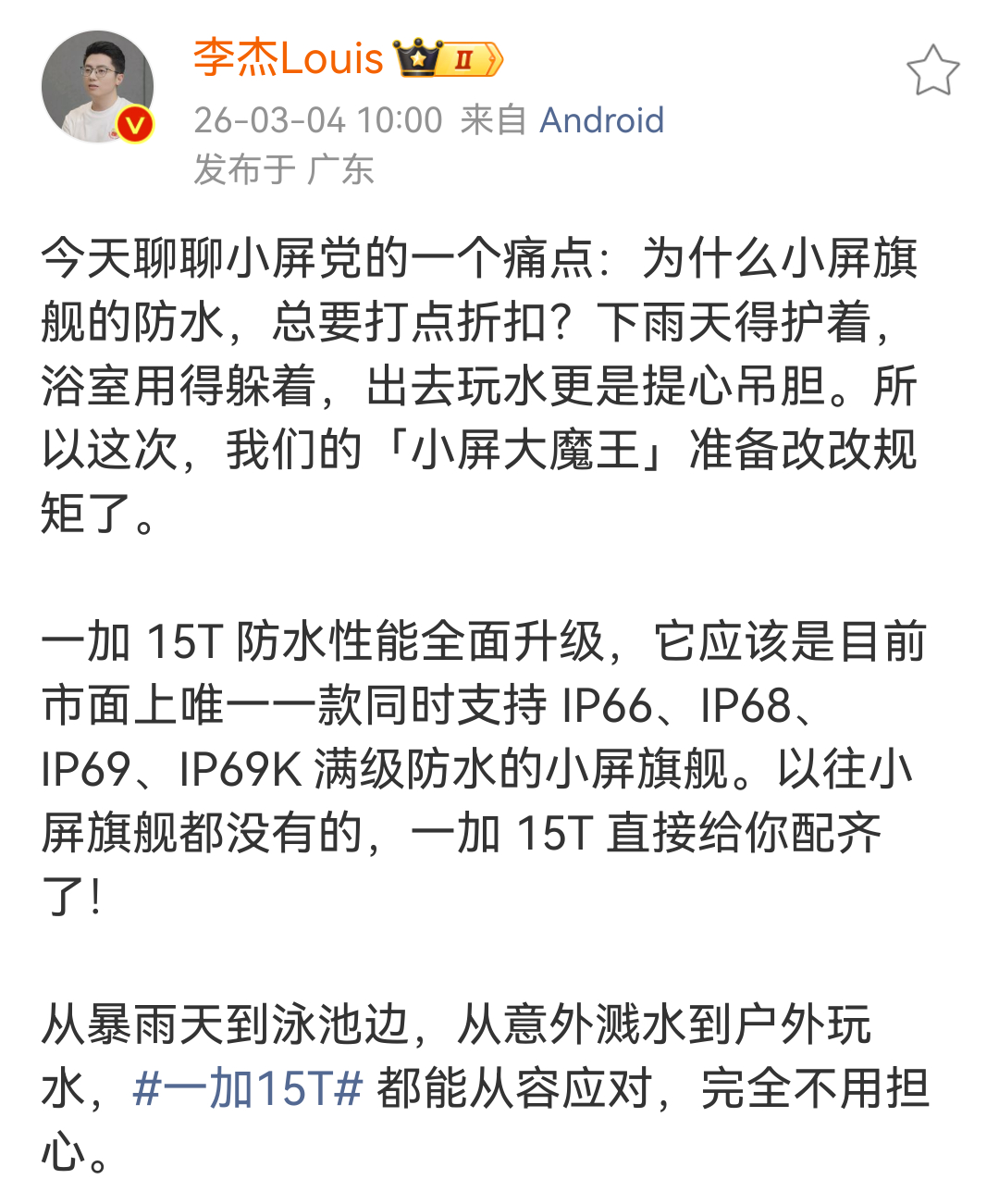 李杰Louis II

26-03-04 10:00 来自 Android
发布于 广东

今天聊聊小屏党的一个痛点：为什么小屏旗舰的防水，总要打点折扣？下雨天得护着，浴室用得躲着，出去玩水更是提心吊胆。所以这次，我们的「小屏大魔王」准备改改规矩了。

一加 15T 防水性能全面升级，它应该是目前市面上唯一一款同时支持 IP66、IP68、IP69、IP69K 满级防水的小屏旗舰。以往小屏旗舰都没有的，一加 15T 直接给你配齐了！

从暴雨天到泳池边，从意外溅水到户外玩水，#一加15T# 都能从容应对，完全不用担心。